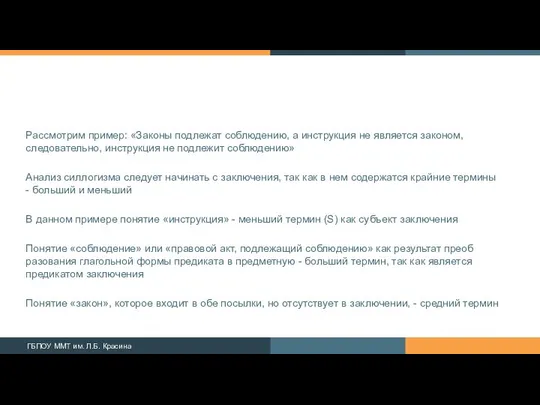 Рассмотрим пример: «Законы подлежат соблюдению, а инструкция не является законом, следовательно, инструкция не подлежит соблюдению»

Анализ силлогизма следует начинать с заключения, так как в нем содержатся крайние термины - больший и меньший

В данном примере понятие «инструкция» - меньший термин (S) как субъект заключения

Понятие «соблюдение» или «правовой акт, подлежащий соблюдению» как результат преоб разования глагольной формы предиката в предметную - больший термин, так как является предикатом заключения

Понятие «закон», которое входит в обе посылки, но отсутствует в заключении, - средний термин

ГБПОУ ММТ им. Л.Б. Красина